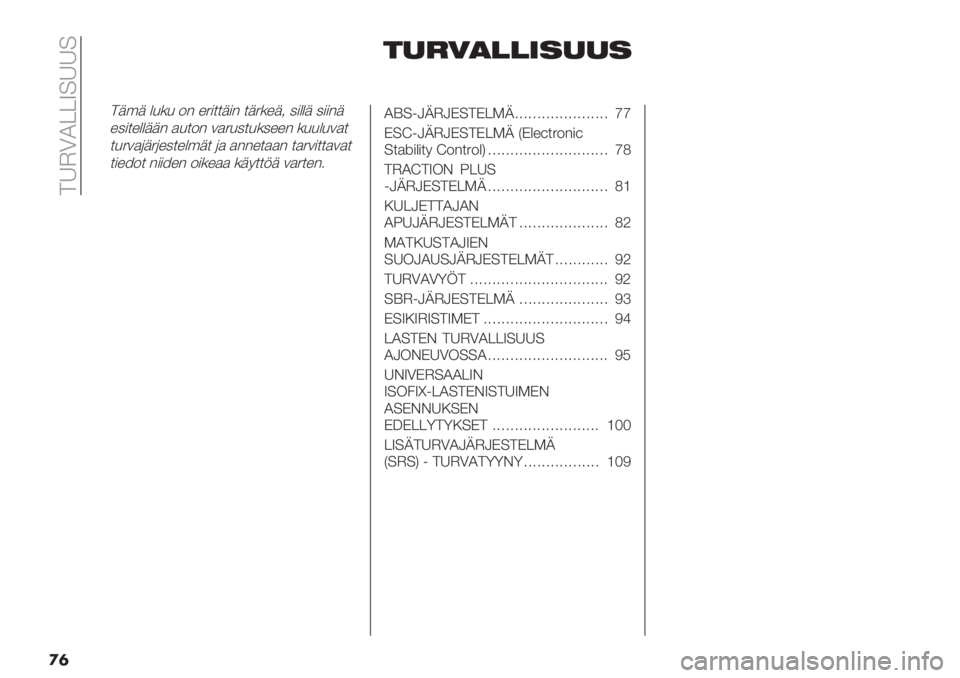 TURVALLISUUS

TURVALLISUUS

Tämä luku on erittäin tärkeä, sillä siinä esitellään auton varustukseen kuuluvat turvajärjestelmät ja annetaan tarvittavat tiedot niiden oikeaa käyttöä varten.

ABS-JÄRJESTELMÄ..................... 77

ESC-JÄRJESTELMÄ (Electronic Stability Control) ........................... 78

TRACTION PLUS -JÄRJESTELMÄ........................... 81

KULJETTAJAN APUJÄRJESTELMÄT .................... 82

MATKUSTAJIEN SUOJAUSJÄRJESTELMÄT............ 92

TURVAVYÖT ............................... 92

SBR-JÄRJESTELMÄ .................... 93

ESIKIRISTIMET ............................ 94

LASTEN TURVALLISUUS AJONEUVOSSA........................... 95

UNIVERSAALIN ISOFIX-LASTENISTUIMEN ASENNUKSEN EDELLYTYKSET ........................ 100

LISÄTURVAJÄRJESTELMÄ (SRS) - TURVATYYNY................. 109

76

carmanualsonline.info